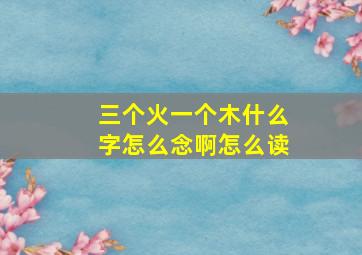 三个火一个木什么字怎么念啊怎么读